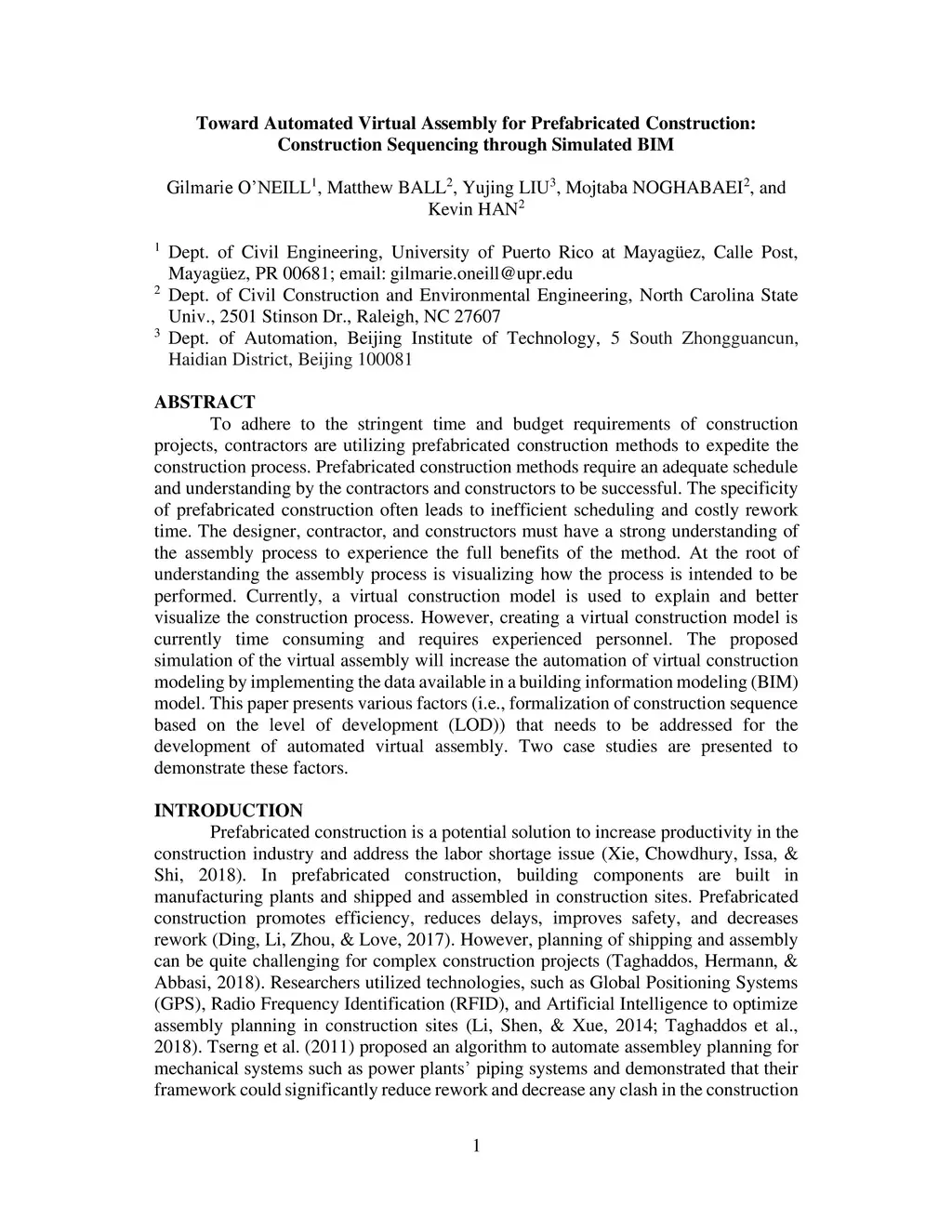 Toward Automated Virtual Assembly for Prefabricated Construction: Construction Sequencing through Simulated BIM

Gilmarie O'NEILL$^1$, Matthew BALL$^2$, Yujing LIU$^3$, Mojtaba NOGHABAEI$^2$, and Kevin HAN$^2$

$^1$ Dept. of Civil Engineering, University of Puerto Rico at Mayagüez, Calle Post, Mayagüez, PR 00681; email: gilmarie.oneill@upr.edu
$^2$ Dept. of Civil Construction and Environmental Engineering, North Carolina State Univ., 2501 Stinson Dr., Raleigh, NC 27607
$^3$ Dept. of Automation, Beijing Institute of Technology, 5 South Zhongguancun, Haidian District, Beijing 100081

ABSTRACT
To adhere to the stringent time and budget requirements of construction projects, contractors are utilizing prefabricated construction methods to expedite the construction process. Prefabricated construction methods require an adequate schedule and understanding by the contractors and constructors to be successful. The specificity of prefabricated construction often leads to inefficient scheduling and costly rework time. The designer, contractor, and constructors must have a strong understanding of the assembly process to experience the full benefits of the method. At the root of understanding the assembly process is visualizing how the process is intended to be performed. Currently, a virtual construction model is used to explain and better visualize the construction process. However, creating a virtual construction model is currently time consuming and requires experienced personnel. The proposed simulation of the virtual assembly will increase the automation of virtual construction modeling by implementing the data available in a building information modeling (BIM) model. This paper presents various factors (i.e., formalization of construction sequence based on the level of development (LOD)) that needs to be addressed for the development of automated virtual assembly. Two case studies are presented to demonstrate these factors.

INTRODUCTION
Prefabricated construction is a potential solution to increase productivity in the construction industry and address the labor shortage issue (Xie, Chowdhury, Issa, & Shi, 2018). In prefabricated construction, building components are built in manufacturing plants and shipped and assembled in construction sites. Prefabricated construction promotes efficiency, reduces delays, improves safety, and decreases rework (Ding, Li, Zhou, & Love, 2017). However, planning of shipping and assembly can be quite challenging for complex construction projects (Taghaddos, Hermann, & Abbasi, 2018). Researchers utilized technologies, such as Global Positioning Systems (GPS), Radio Frequency Identification (RFID), and Artificial Intelligence to optimize assembly planning in construction sites (Li, Shen, & Xue, 2014; Taghaddos et al., 2018). Tserng et al. (2011) proposed an algorithm to automate assembley planning for mechanical systems such as power plants' piping systems and demonstrated that their framework could significantly reduce rework and decrease any clash in the construction

1